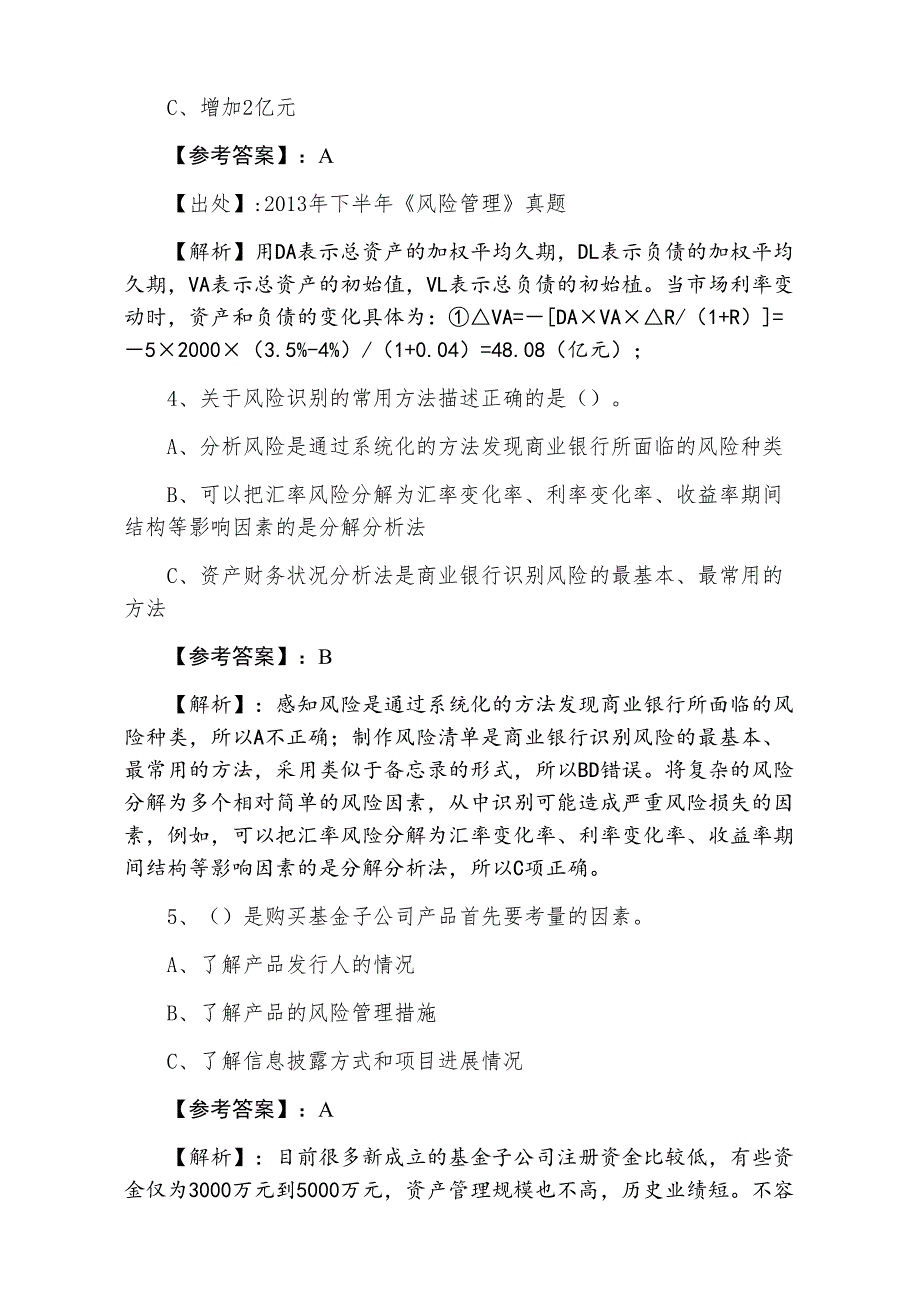 C、增加2亿元

【参考答案】：A

【出处】:2013年下半年《风险管理》真题

【解析】用DA表示总资产的加权平均久期，DL表示负债的加权平均久期，VA表示总资产的初始值，VL表示总负债的初始植。当市场利率变动时，资产和负债的变化具体为：①△VA=－[DA×VA×△R/（1+R）]=－5×2000×（3.5%-4%）/（1+0.04）=48.08（亿元）；

4、关于风险识别的常用方法描述正确的是（）。

A、分析风险是通过系统化的方法发现商业银行所面临的风险种类

B、可以把汇率风险分解为汇率变化率、利率变化率、收益率期间结构等影响因素的是分解分析法

C、资产财务状况分析法是商业银行识别风险的最基本、最常用的方法

【参考答案】：B

【解析】：感知风险是通过系统化的方法发现商业银行所面临的风险种类，所以A不正确；制作风险清单是商业银行识别风险的最基本、最常用的方法，采用类似于备忘录的形式，所以BD错误。将复杂的风险分解为多个相对简单的风险因素，从中识别可能造成严重风险损失的因素，例如，可以把汇率风险分解为汇率变化率、利率变化率、收益率期间结构等影响因素的是分解分析法，所以C项正确。

5、（）是购买基金子公司产品首先要考量的因素。

A、了解产品发行人的情况

B、了解产品的风险管理措施

C、了解信息披露方式和项目进展情况

【参考答案】：A

【解析】：目前很多新成立的基金子公司注册资金比较低，有些资金仅为3000万元到5000万元，资产管理规模也不高，历史业绩短。不容